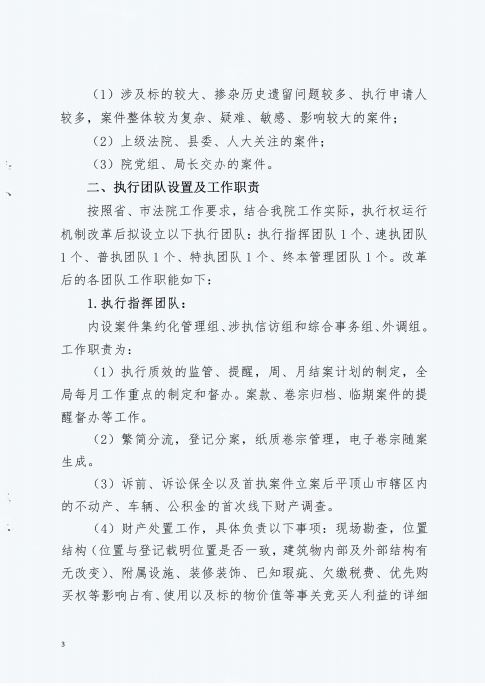 （1）涉及标的较大、掺杂历史遗留问题较多、执行申请人较多，案件整体较为复杂、疑难、敏感、影响较大的案件；

（2）上级法院、县委、人大关注的案件；

（3）院党组、局长交办的案件。

二、执行团队设置及工作职责

按照省、市法院工作要求，结合我院工作实际，执行权运行机制改革后拟设立以下执行团队：执行指挥团队1个、速执团队1个、普执团队1个、特执团队1个、终本管理团队1个。改革后的各团队工作职能如下：

1.执行指挥团队：

内设案件集约化管理组、涉执信访组和综合事务组、外调组。工作职责为：

（1）执行质效的监管、提醒，周、月结案计划的制定，全局每月工作重点的制定和督办。案款、卷宗归档、临期案件的提醒督办等工作。

（2）繁简分流，登记分案，纸质卷宗管理，电子卷宗随案生成。

（3）诉前、诉讼保全以及首执案件立案后平顶山市辖区内的不动产、车辆、公积金的首次线下财产调查。

（4）财产处置工作，具体负责以下事项：现场勘查，位置结构（位置与登记载明位置是否一致，建筑物内部及外部结构有无改变）、附属设施、装修装饰、已知瑕疵、欠缴税费、优先购买权等影响占有、使用以及标的物价值等事关竞买人利益的详细

3